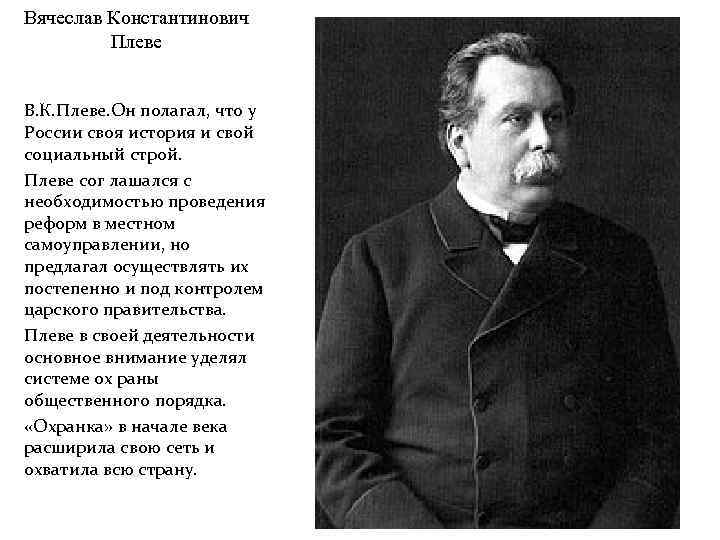 Вячеслав Константинович Плеве

В.К.Плеве.Он полагал, что у России своя история и свой социальный строй.

Плеве сог лашался с необходимостью проведения реформ в местном самоуправлении, но предлагал осуществлять их постепенно и под контролем царского правительства.

Плеве в своей деятельности основное внимание уделял системе ох раны общественного порядка.

«Охранка» в начале века расширила свою сеть и охватила всю страну.